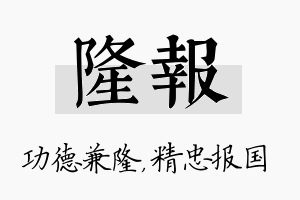 隆報

功德兼隆,精忠报国